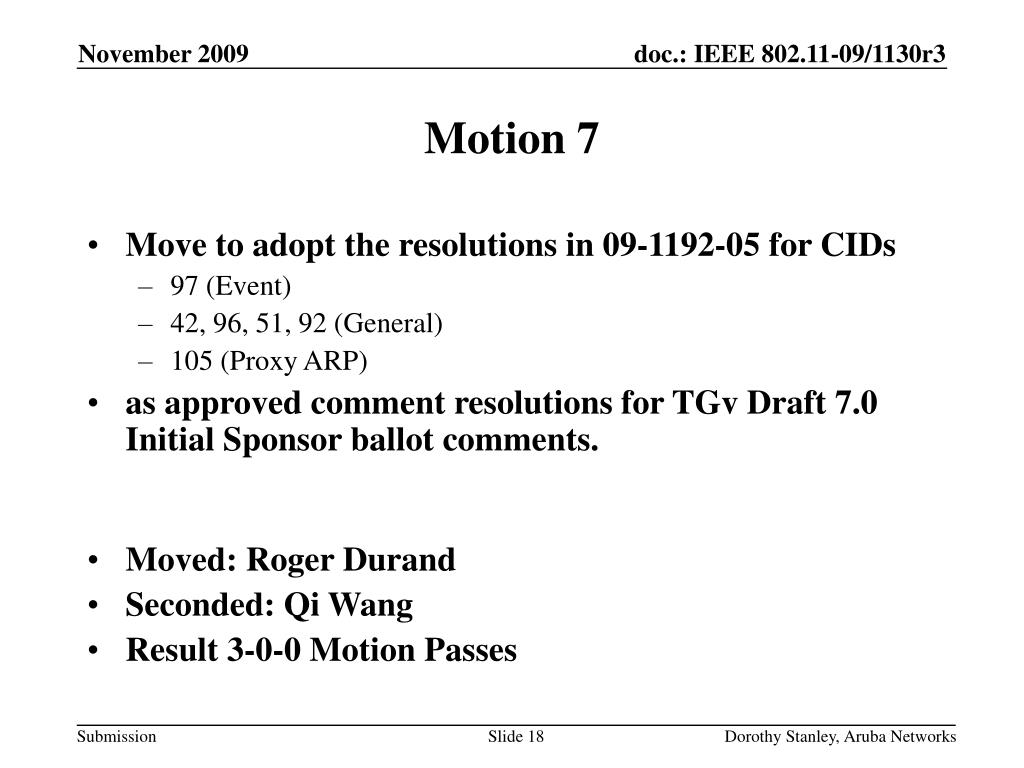 November 2009

doc.: IEEE 802.11-09/1130r3

Motion 7

• Move to adopt the resolutions in 09-1192-05 for CIDs
– 97 (Event)
– 42, 96, 51, 92 (General)
– 105 (Proxy ARP)
• as approved comment resolutions for TGv Draft 7.0 Initial Sponsor ballot comments.

• Moved: Roger Durand
• Seconded: Qi Wang
• Result 3-0-0 Motion Passes

Submission

Slide 18

Dorothy Stanley, Aruba Networks